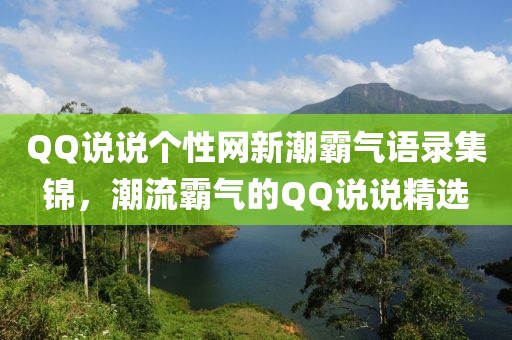 QQ说说个性网新潮霸气语录集锦，潮流霸气的QQ说说精选